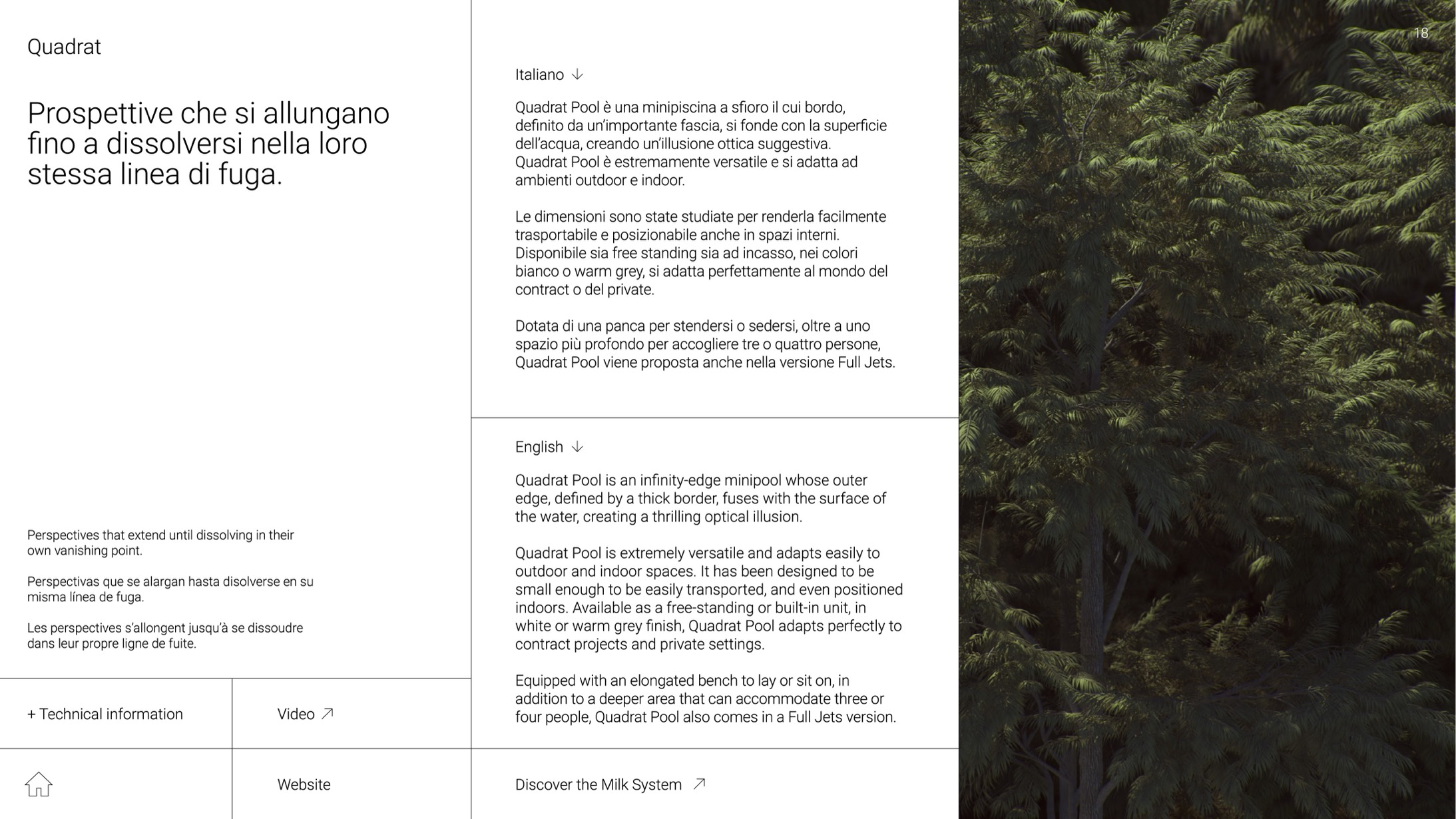 Quadrat

Prospettive che si allungano fino a dissolversi nella loro stessa linea di fuga.

Perspectives that extend until dissolving in their own vanishing point.

Perspectivas que se alargan hasta disolverse en su misma línea de fuga.

Les perspectives s'allongent jusqu'à se dissoudre dans leur propre ligne de fuite.

+ Technical information

Video ↗

Website

Italiano ↓

Quadrat Pool è una minipiscina a sfioro il cui bordo, definito da un'importante fascia, si fonde con la superficie dell'acqua, creando un'illusione ottica suggestiva. Quadrat Pool è estremamente versatile e si adatta ad ambienti outdoor e indoor.

Le dimensioni sono state studiate per renderla facilmente trasportabile e posizionabile anche in spazi interni. Disponibile sia free standing sia ad incasso, nei colori bianco o warm grey, si adatta perfettamente al mondo del contract o del private.

Dotata di una panca per stendersi o sedersi, oltre a uno spazio più profondo per accogliere tre o quattro persone, Quadrat Pool viene proposta anche nella versione Full Jets.

English ↓

Quadrat Pool is an infinity-edge minipool whose outer edge, defined by a thick border, fuses with the surface of the water, creating a thrilling optical illusion.

Quadrat Pool is extremely versatile and adapts easily to outdoor and indoor spaces. It has been designed to be small enough to be easily transported, and even positioned indoors. Available as a free-standing or built-in unit, in white or warm grey finish, Quadrat Pool adapts perfectly to contract projects and private settings.

Equipped with an elongated bench to lay or sit on, in addition to a deeper area that can accommodate three or four people, Quadrat Pool also comes in a Full Jets version.

Discover the Milk System ↗

18